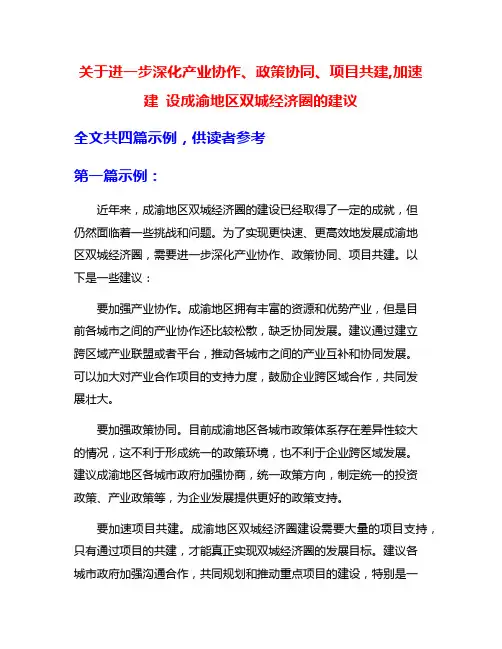 关于进一步深化产业协作、政策协同、项目共建,加速建 设成渝地区双城经济圈的建议

全文共四篇示例，供读者参考

第一篇示例：

近年来，成渝地区双城经济圈的建设已经取得了一定的成就，但仍然面临着一些挑战和问题。为了实现更快速、更高效地发展成渝地区双城经济圈，需要进一步深化产业协作、政策协同、项目共建。以下是一些建议：

要加强产业协作。成渝地区拥有丰富的资源和优势产业，但是目前各城市之间的产业协作还比较松散，缺乏协同发展。建议通过建立跨区域产业联盟或者平台，推动各城市之间的产业互补和协同发展。可以加大对产业合作项目的支持力度，鼓励企业跨区域合作，共同发展壮大。

要加强政策协同。目前成渝地区各城市政策体系存在差异性较大的情况，这不利于形成统一的政策环境，也不利于企业跨区域发展。建议成渝地区各城市政府加强协商，统一政策方向，制定统一的投资政策、产业政策等，为企业发展提供更好的政策支持。

要加速项目共建。成渝地区双城经济圈建设需要大量的项目支持，只有通过项目的共建，才能真正实现双城经济圈的发展目标。建议各城市政府加强沟通合作，共同规划和推动重点项目的建设，特别是一